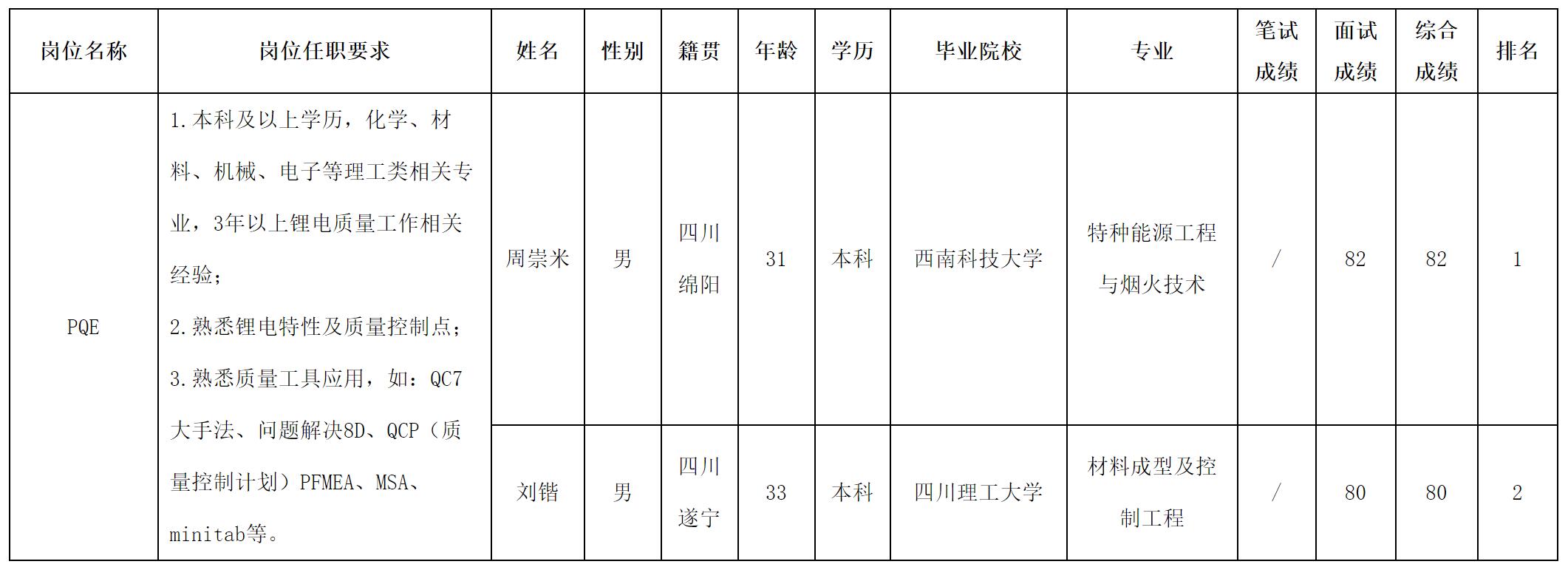 | 岗位名称 | 岗位任职要求 | 姓名 | 性别 | 籍贯 | 年龄 | 学历 | 毕业院校 | 专业 | 笔试成绩 | 面试成绩 | 综合成绩 | 排名 |
|---|---|---|---|---|---|---|---|---|---|---|---|---|
| PQE | 1.本科及以上学历，化学、材料、机械、电子等理工类相关专业，3年以上锂电质量工作相关经验；2.熟悉锂电特性及质量控制点；3.熟悉质量工具应用，如：QC7大手法、问题解决8D、QCP（质量控制计划）PFMEA、MSA、minitab等。 | 周崇米 | 男 | 四川绵阳 | 31 | 本科 | 西南科技大学 | 特种能源工程与烟火技术 | / | 82 | 82 | 1 |
|  |  | 刘锴 | 男 | 四川遂宁 | 33 | 本科 | 四川理工大学 | 材料成型及控制工程 | / | 80 | 80 | 2 |